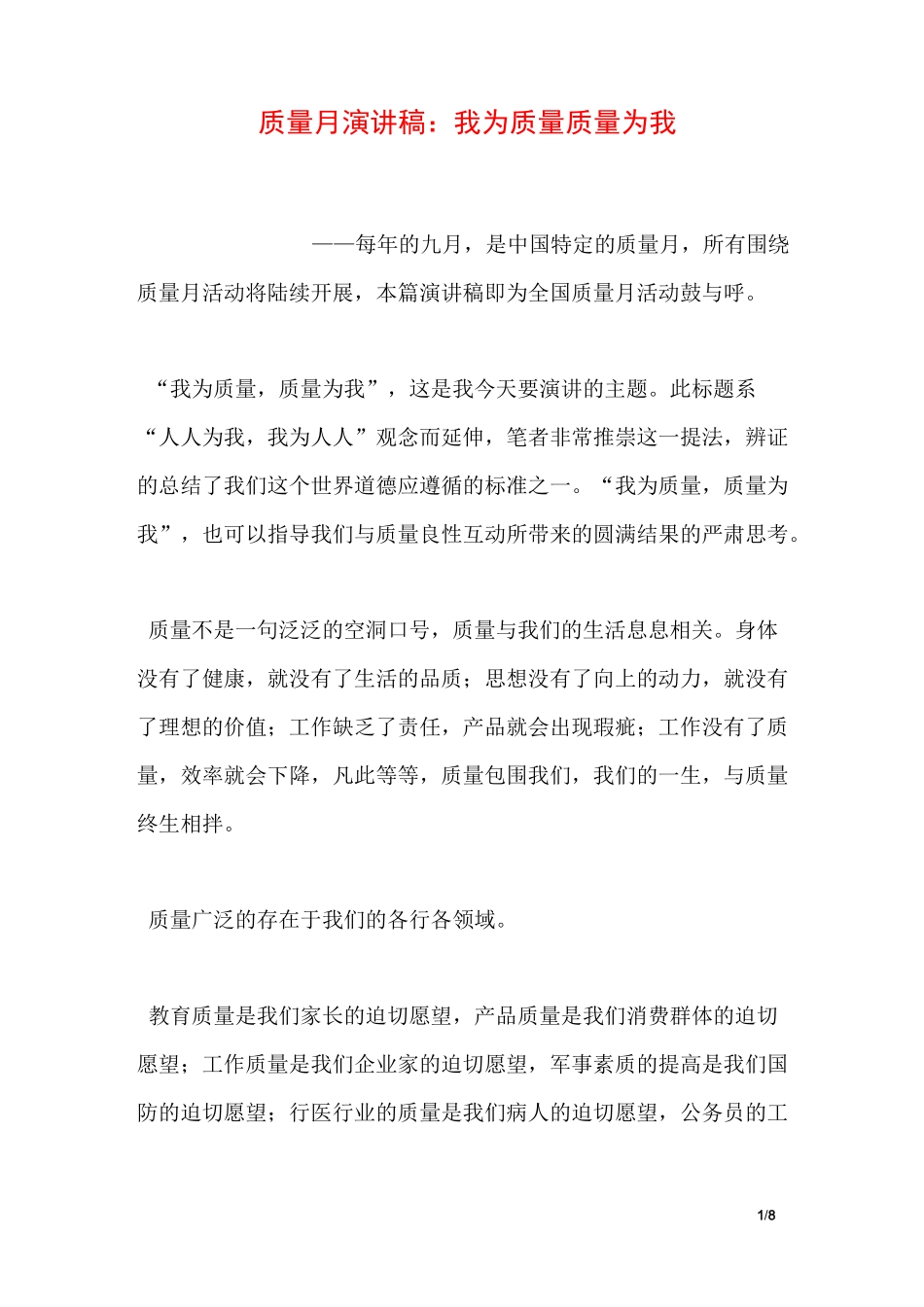 质量月演讲稿：我为质量质量为我

——每年的九月，是中国特定的质量月，所有围绕质量月活动将陆续开展，本篇演讲稿即为全国质量月活动鼓与呼。

“我为质量，质量为我”，这是我今天要演讲的主题。此标题系“人人为我，我为人人”观念而延伸，笔者非常推崇这一提法，辨证的总结了我们这个世界道德应遵循的标准之一。“我为质量，质量为我”，也可以指导我们与质量良性互动所带来的圆满结果的严肃思考。

质量不是一句泛泛的空洞口号，质量与我们的生活息息相关。身体没有了健康，就没有了生活的品质；思想没有了向上的动力，就没有了理想的价值；工作缺乏了责任，产品就会出现瑕疵；工作没有了质量，效率就会下降，凡此等等，质量包围我们，我们的一生，与质量终生相拌。

质量广泛的存在于我们的各行各领域。

教育质量是我们家长的迫切愿望，产品质量是我们消费群体的迫切愿望；工作质量是我们企业家的迫切愿望，军事素质的提高是我们国防的迫切愿望；行医行业的质量是我们病人的迫切愿望，公务员的工

1/8